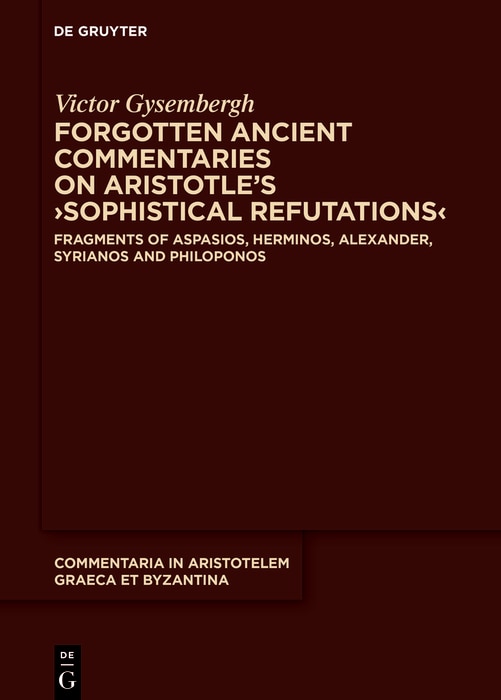 DE GRUYTER

Victor Gysembergh

FORGOTTEN ANCIENT COMMENTARIES ON ARISTOTLE'S ›SOPHISTICAL REFUTATIONS‹

FRAGMENTS OF ASPASIOS, HERMINOS, ALEXANDER, SYRIANOS AND PHILOPONOS

COMMENTARIA IN ARISTOTELEM GRAECA ET BYZANTINA

DE
G